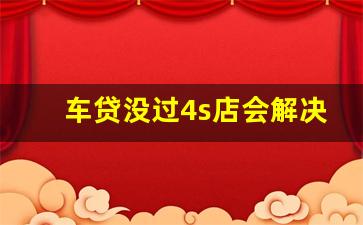 车贷没过4s店会解决